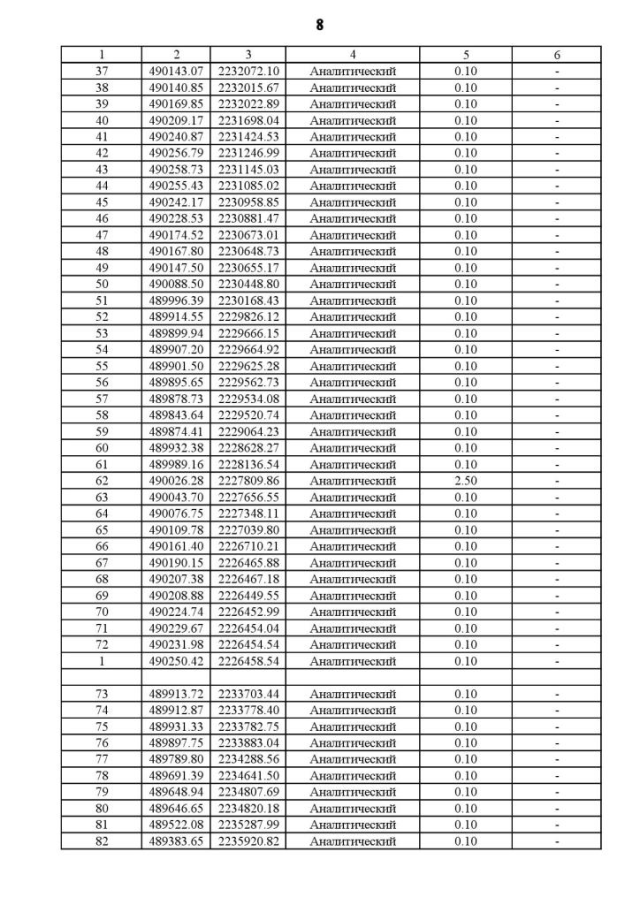 8

| 1 | 2 | 3 | 4 | 5 | 6 |
|---|---|---|---|---|---|
| 37 | 490143.07 | 2232072.10 | Аналитический | 0.10 | - |
| 38 | 490140.85 | 2232015.67 | Аналитический | 0.10 | - |
| 39 | 490169.85 | 2232022.89 | Аналитический | 0.10 | - |
| 40 | 490209.17 | 2231698.04 | Аналитический | 0.10 | - |
| 41 | 490240.87 | 2231424.53 | Аналитический | 0.10 | - |
| 42 | 490256.79 | 2231246.99 | Аналитический | 0.10 | - |
| 43 | 490258.73 | 2231145.03 | Аналитический | 0.10 | - |
| 44 | 490255.43 | 2231085.02 | Аналитический | 0.10 | - |
| 45 | 490242.17 | 2230958.85 | Аналитический | 0.10 | - |
| 46 | 490228.53 | 2230881.47 | Аналитический | 0.10 | - |
| 47 | 490174.52 | 2230673.01 | Аналитический | 0.10 | - |
| 48 | 490167.80 | 2230648.73 | Аналитический | 0.10 | - |
| 49 | 490147.50 | 2230655.17 | Аналитический | 0.10 | - |
| 50 | 490088.50 | 2230448.80 | Аналитический | 0.10 | - |
| 51 | 489996.39 | 2230168.43 | Аналитический | 0.10 | - |
| 52 | 489914.55 | 2229826.12 | Аналитический | 0.10 | - |
| 53 | 489899.94 | 2229666.15 | Аналитический | 0.10 | - |
| 54 | 489907.20 | 2229664.92 | Аналитический | 0.10 | - |
| 55 | 489901.50 | 2229625.28 | Аналитический | 0.10 | - |
| 56 | 489895.65 | 2229562.73 | Аналитический | 0.10 | - |
| 57 | 489878.73 | 2229534.08 | Аналитический | 0.10 | - |
| 58 | 489843.64 | 2229520.74 | Аналитический | 0.10 | - |
| 59 | 489874.41 | 2229064.23 | Аналитический | 0.10 | - |
| 60 | 489932.38 | 2228628.27 | Аналитический | 0.10 | - |
| 61 | 489989.16 | 2228136.54 | Аналитический | 0.10 | - |
| 62 | 490026.28 | 2227809.86 | Аналитический | 2.50 | - |
| 63 | 490043.70 | 2227656.55 | Аналитический | 0.10 | - |
| 64 | 490076.75 | 2227348.11 | Аналитический | 0.10 | - |
| 65 | 490109.78 | 2227039.80 | Аналитический | 0.10 | - |
| 66 | 490161.40 | 2226710.21 | Аналитический | 0.10 | - |
| 67 | 490190.15 | 2226465.88 | Аналитический | 0.10 | - |
| 68 | 490207.38 | 2226467.18 | Аналитический | 0.10 | - |
| 69 | 490208.88 | 2226449.55 | Аналитический | 0.10 | - |
| 70 | 490224.74 | 2226452.99 | Аналитический | 0.10 | - |
| 71 | 490229.67 | 2226454.04 | Аналитический | 0.10 | - |
| 72 | 490231.98 | 2226454.54 | Аналитический | 0.10 | - |
| 1 | 490250.42 | 2226458.54 | Аналитический | 0.10 | - |
| | | | | | |
| 73 | 489913.72 | 2233703.44 | Аналитический | 0.10 | - |
| 74 | 489912.87 | 2233778.40 | Аналитический | 0.10 | - |
| 75 | 489931.33 | 2233782.75 | Аналитический | 0.10 | - |
| 76 | 489897.75 | 2233883.04 | Аналитический | 0.10 | - |
| 77 | 489789.80 | 2234288.56 | Аналитический | 0.10 | - |
| 78 | 489691.39 | 2234641.50 | Аналитический | 0.10 | - |
| 79 | 489648.94 | 2234807.69 | Аналитический | 0.10 | - |
| 80 | 489646.65 | 2234820.18 | Аналитический | 0.10 | - |
| 81 | 489522.08 | 2235287.99 | Аналитический | 0.10 | - |
| 82 | 489383.65 | 2235920.82 | Аналитический | 0.10 | - |